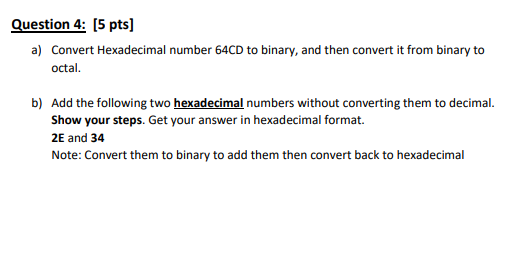 Question 4: [5 pts]

a) Convert Hexadecimal number 64CD to binary, and then convert it from binary to octal.

b) Add the following two hexadecimal numbers without converting them to decimal. Show your steps. Get your answer in hexadecimal format.
2E and 34
Note: Convert them to binary to add them then convert back to hexadecimal